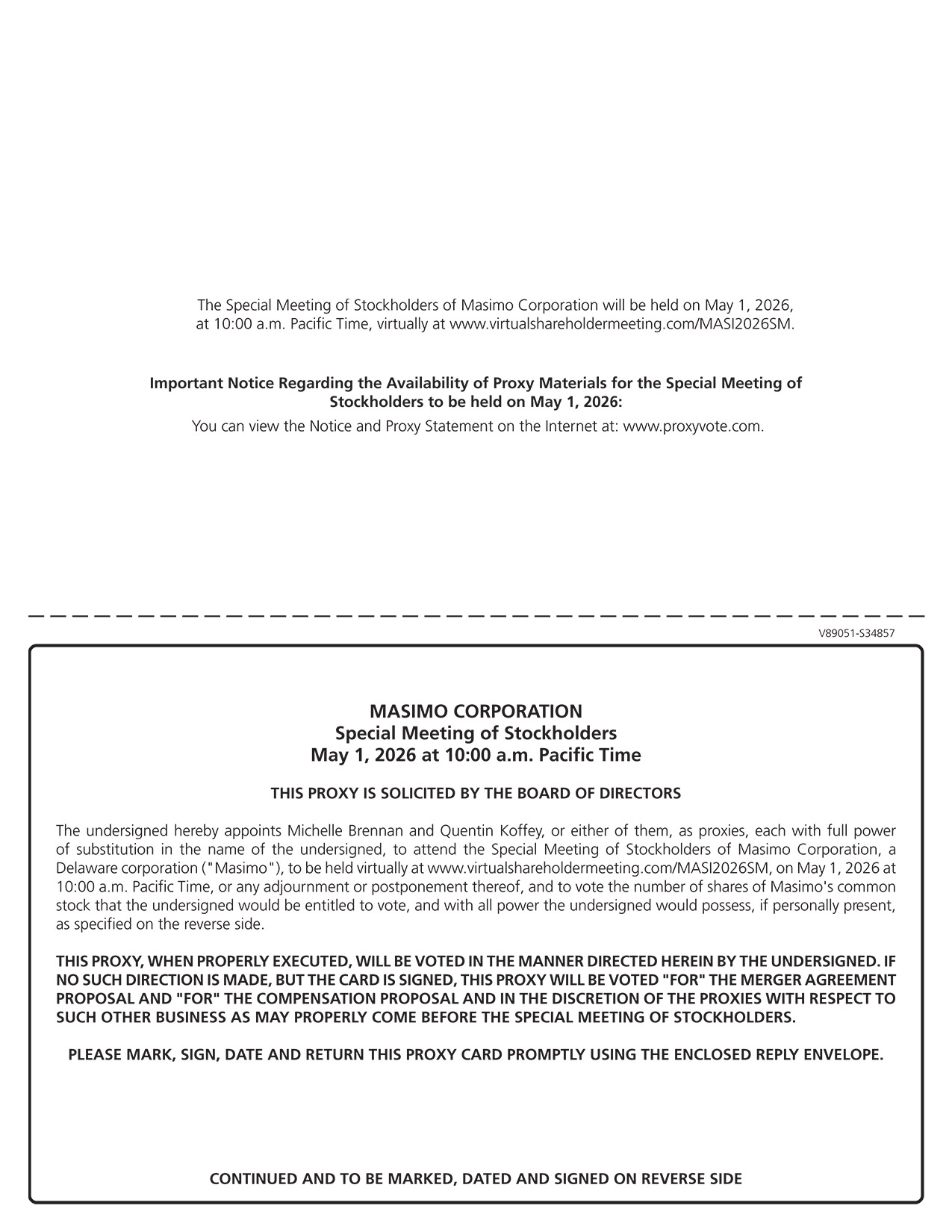 The Special Meeting of Stockholders of Masimo Corporation will be held on May 1, 2026, at 10:00 a.m. Pacific Time, virtually at www.virtualshareholdermeeting.com/MASI2026SM.

Important Notice Regarding the Availability of Proxy Materials for the Special Meeting of Stockholders to be held on May 1, 2026:

You can view the Notice and Proxy Statement on the Internet at: www.proxyvote.com.

V89051-S34857

MASIMO CORPORATION
Special Meeting of Stockholders
May 1, 2026 at 10:00 a.m. Pacific Time

THIS PROXY IS SOLICITED BY THE BOARD OF DIRECTORS

The undersigned hereby appoints Michelle Brennan and Quentin Koffey, or either of them, as proxies, each with full power of substitution in the name of the undersigned, to attend the Special Meeting of Stockholders of Masimo Corporation, a Delaware corporation ("Masimo"), to be held virtually at www.virtualshareholdermeeting.com/MASI2026SM, on May 1, 2026 at 10:00 a.m. Pacific Time, or any adjournment or postponement thereof, and to vote the number of shares of Masimo's common stock that the undersigned would be entitled to vote, and with all power the undersigned would possess, if personally present, as specified on the reverse side.

THIS PROXY, WHEN PROPERLY EXECUTED, WILL BE VOTED IN THE MANNER DIRECTED HEREIN BY THE UNDERSIGNED. IF NO SUCH DIRECTION IS MADE, BUT THE CARD IS SIGNED, THIS PROXY WILL BE VOTED "FOR" THE MERGER AGREEMENT PROPOSAL AND "FOR" THE COMPENSATION PROPOSAL AND IN THE DISCRETION OF THE PROXIES WITH RESPECT TO SUCH OTHER BUSINESS AS MAY PROPERLY COME BEFORE THE SPECIAL MEETING OF STOCKHOLDERS.

PLEASE MARK, SIGN, DATE AND RETURN THIS PROXY CARD PROMPTLY USING THE ENCLOSED REPLY ENVELOPE.

CONTINUED AND TO BE MARKED, DATED AND SIGNED ON REVERSE SIDE